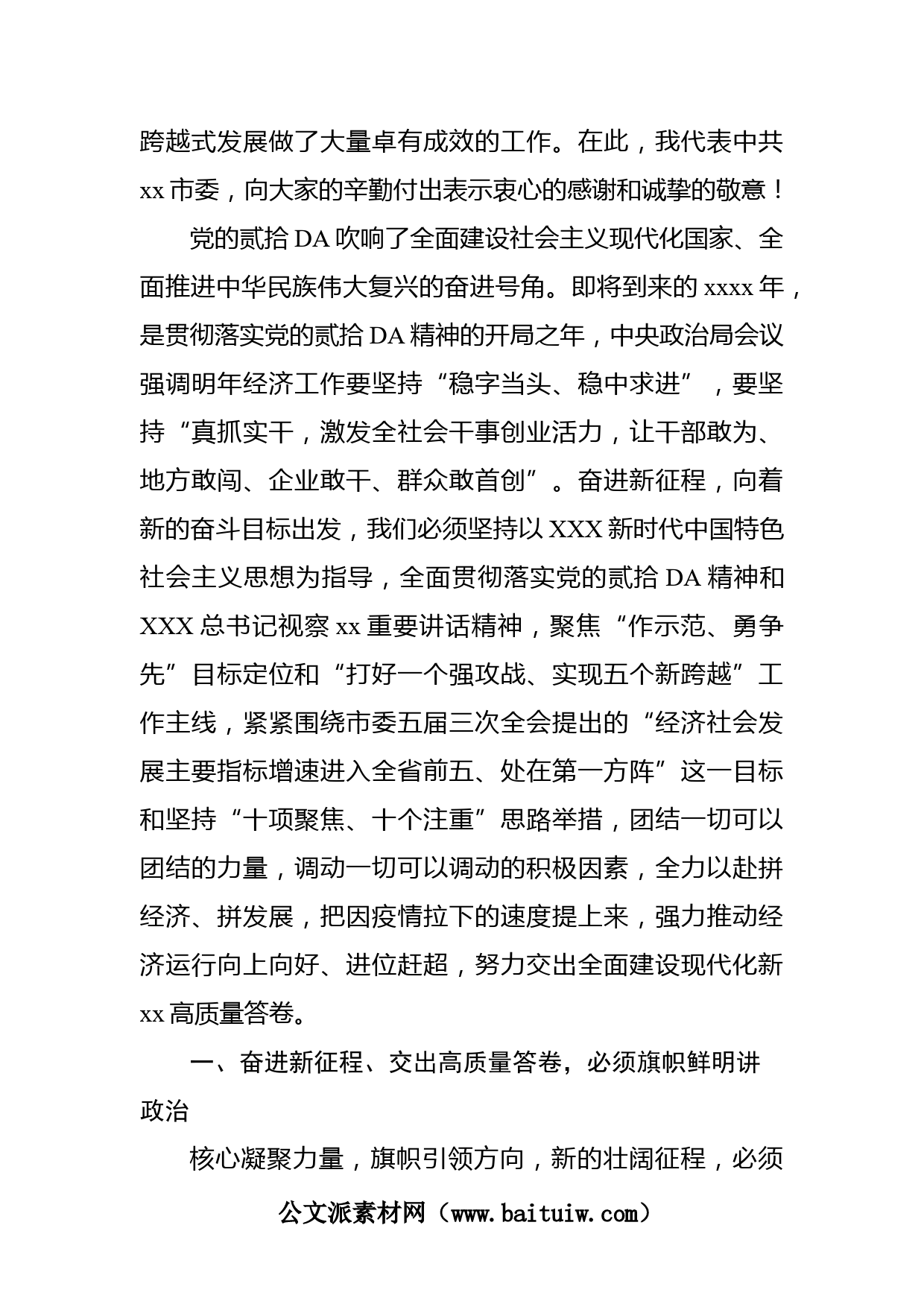 跨越式发展做了大量卓有成效的工作。在此，我代表中共xx市委，向大家的辛勤付出表示衷心的感谢和诚挚的敬意！

党的贰拾DA吹响了全面建设社会主义现代化国家、全面推进中华民族伟大复兴的奋进号角。即将到来的xxxx年，是贯彻落实党的贰拾DA精神的开局之年，中央政治局会议强调明年经济工作要坚持“稳字当头、稳中求进”，要坚持“真抓实干，激发全社会干事创业活力，让干部敢为、地方敢闯、企业敢干、群众敢首创”。奋进新征程，向着新的奋斗目标出发，我们必须坚持以XXX新时代中国特色社会主义思想为指导，全面贯彻落实党的贰拾DA精神和XXX总书记视察xx重要讲话精神，聚焦“作示范、勇争先”目标定位和“打好一个强攻战、实现五个新跨越”工作主线，紧紧围绕市委五届三次全会提出的“经济社会发展主要指标增速进入全省前五、处在第一方阵”这一目标和坚持“十项聚焦、十个注重”思路举措，团结一切可以团结的力量，调动一切可以调动的积极因素，全力以赴拼经济、拼发展，把因疫情拉下的速度提上来，强力推动经济运行向上向好、进位赶超，努力交出全面建设现代化新xx高质量答卷。

一、奋进新征程、交出高质量答卷，必须旗帜鲜明讲政治

核心凝聚力量，旗帜引领方向，新的壮阔征程，必须

公文派素材网（www.baituiw.com）